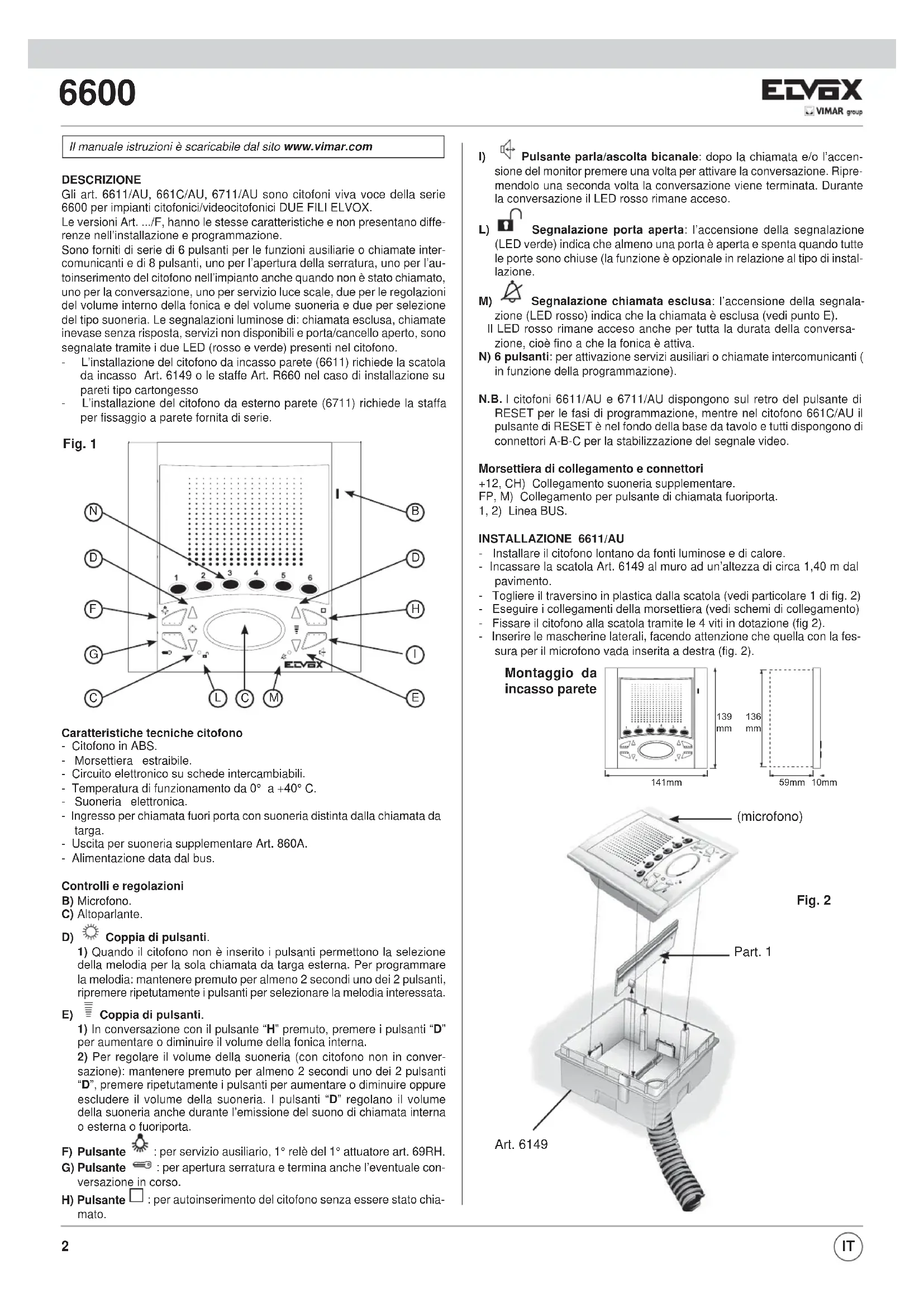 6600

ELVOX
VIMAR group

Il manuale istruzioni è scaricabile dal sito www.vimar.com

DESCRIZIONE
Gli art. 6611/AU, 661C/AU, 6711/AU sono citofoni viva voce della serie 6600 per impianti citofonici/videocitofonici DUE FILI ELVOX.
Le versioni Art. .../F, hanno le stesse caratteristiche e non presentano differenze nell'installazione e programmazione.
Sono forniti di serie di 6 pulsanti per le funzioni ausiliarie o chiamate intercomunicanti e di 8 pulsanti, uno per l'apertura della serratura, uno per l'autoinserimento del citofono nell'impianto anche quando non è stato chiamato, uno per la conversazione, uno per servizio luce scale, due per le regolazioni del volume interno della fonica e del volume suoneria e due per selezione del tipo suoneria. Le segnalazioni luminose di: chiamata esclusa, chiamate inevase senza risposta, servizi non disponibili e porta/cancello aperto, sono segnalate tramite i due LED (rosso e verde) presenti nel citofono.
- L'installazione del citofono da incasso parete (6611) richiede la scatola da incasso Art. 6149 o le staffe Art. R660 nel caso di installazione su pareti tipo cartongesso
- L'installazione del citofono da esterno parete (6711) richiede la staffa per fissaggio a parete fornita di serie.

Fig. 1
N D F G C B D H I E L C M
1 2 3 4 5 6
ELVOX

Caratteristiche tecniche citofono
- Citofono in ABS.
- Morsettiera estraibile.
- Circuito elettronico su schede intercambiabili.
- Temperatura di funzionamento da 0° a +40° C.
- Suoneria elettronica.
- Ingresso per chiamata fuori porta con suoneria distinta dalla chiamata da targa.
- Uscita per suoneria supplementare Art. 860A.
- Alimentazione data dal bus.

Controlli e regolazioni
B) Microfono.
C) Altoparlante.
D) Coppia di pulsanti.
1) Quando il citofono non è inserito i pulsanti permettono la selezione della melodia per la sola chiamata da targa esterna. Per programmare la melodia: mantenere premuto per almeno 2 secondi uno dei 2 pulsanti, ripremere ripetutamente i pulsanti per selezionare la melodia interessata.
E) Coppia di pulsanti.
1) In conversazione con il pulsante "H" premuto, premere i pulsanti "D" per aumentare o diminuire il volume della fonica interna.
2) Per regolare il volume della suoneria (con citofono non in conversazione): mantenere premuto per almeno 2 secondi uno dei 2 pulsanti "D", premere ripetutamente i pulsanti per aumentare o diminuire oppure escludere il volume della suoneria. I pulsanti "D" regolano il volume della suoneria anche durante l'emissione del suono di chiamata interna o esterna o fuoriporta.
F) Pulsante : per servizio ausiliario, 1° relè del 1° attuatore art. 69RH.
G) Pulsante : per apertura serratura e termina anche l'eventuale conversazione in corso.
H) Pulsante : per autoinserimento del citofono senza essere stato chiamato.

I) Pulsante parla/ascolta bicanale: dopo la chiamata e/o l'accensione del monitor premere una volta per attivare la conversazione. Ripremendolo una seconda volta la conversazione viene terminata. Durante la conversazione il LED rosso rimane acceso.
L) Segnalazione porta aperta: l'accensione della segnalazione (LED verde) indica che almeno una porta è aperta e spenta quando tutte le porte sono chiuse (la funzione è opzionale in relazione al tipo di installazione.
M) Segnalazione chiamata esclusa: l'accensione della segnalazione (LED rosso) indica che la chiamata è esclusa (vedi punto E).
Il LED rosso rimane acceso anche per tutta la durata della conversazione, cioè fino a che la fonica è attiva.
N) 6 pulsanti: per attivazione servizi ausiliari o chiamate intercomunicanti ( in funzione della programmazione).

N.B. I citofoni 6611/AU e 6711/AU dispongono sul retro del pulsante di RESET per le fasi di programmazione, mentre nel citofono 661C/AU il pulsante di RESET è nel fondo della base da tavolo e tutti dispongono di connettori A-B-C per la stabilizzazione del segnale video.

Morsettiera di collegamento e connettori
+12, CH) Collegamento suoneria supplementare.
FP, M) Collegamento per pulsante di chiamata fuoriporta.
1, 2) Linea BUS.

INSTALLAZIONE 6611/AU
- Installare il citofono lontano da fonti luminose e di calore.
- Incassare la scatola Art. 6149 al muro ad un'altezza di circa 1,40 m dal pavimento.
- Togliere il traversino in plastica dalla scatola (vedi particolare 1 di fig. 2)
- Eseguire i collegamenti della morsettiera (vedi schemi di collegamento)
- Fissare il citofono alla scatola tramite le 4 viti in dotazione (fig 2).
- Inserire le mascherine laterali, facendo attenzione che quella con la fessura per il microfono vada inserita a destra (fig. 2).

Montaggio da incasso parete
139 mm
136 mm
141mm
59mm 10mm

(microfono)
Fig. 2
Part. 1
Art. 6149

2
IT